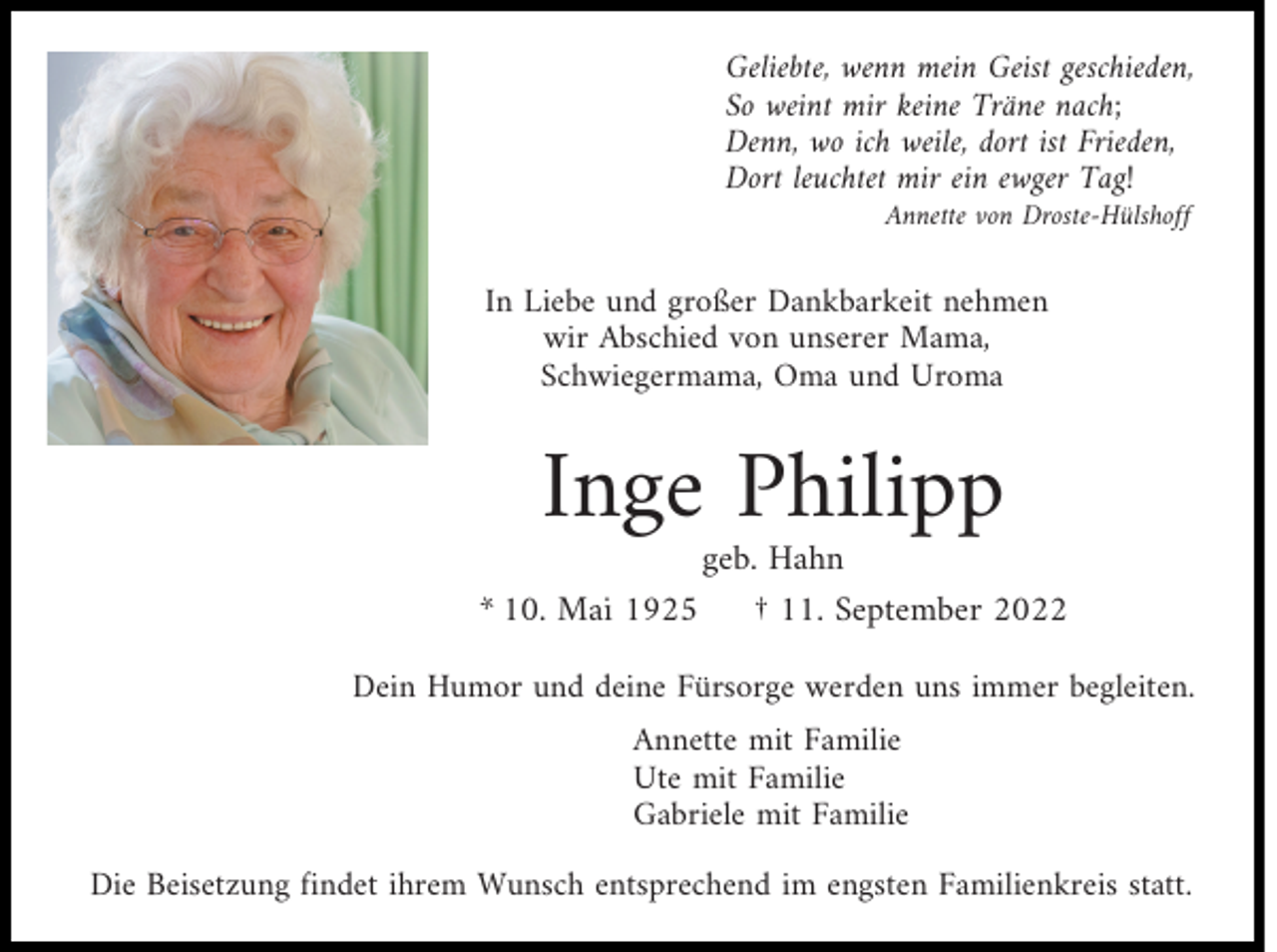 Geliebte, wenn mein Geist geschieden,
So weint mir keine Träne nach;
Denn, wo ich weile, dort ist Frieden,
Dort leuchtet mir ein ewger Tag!
Annette von Droste-Hülshoff

In Liebe und großer Dankbarkeit nehmen wir Abschied von unserer Mama, Schwiegermama, Oma und Uroma

Inge Philipp
geb. Hahn
* 10. Mai 1925 † 11. September 2022

Dein Humor und deine Fürsorge werden uns immer begleiten.

Annette mit Familie
Ute mit Familie
Gabriele mit Familie

Die Beisetzung findet ihrem Wunsch entsprechend im engsten Familienkreis statt.